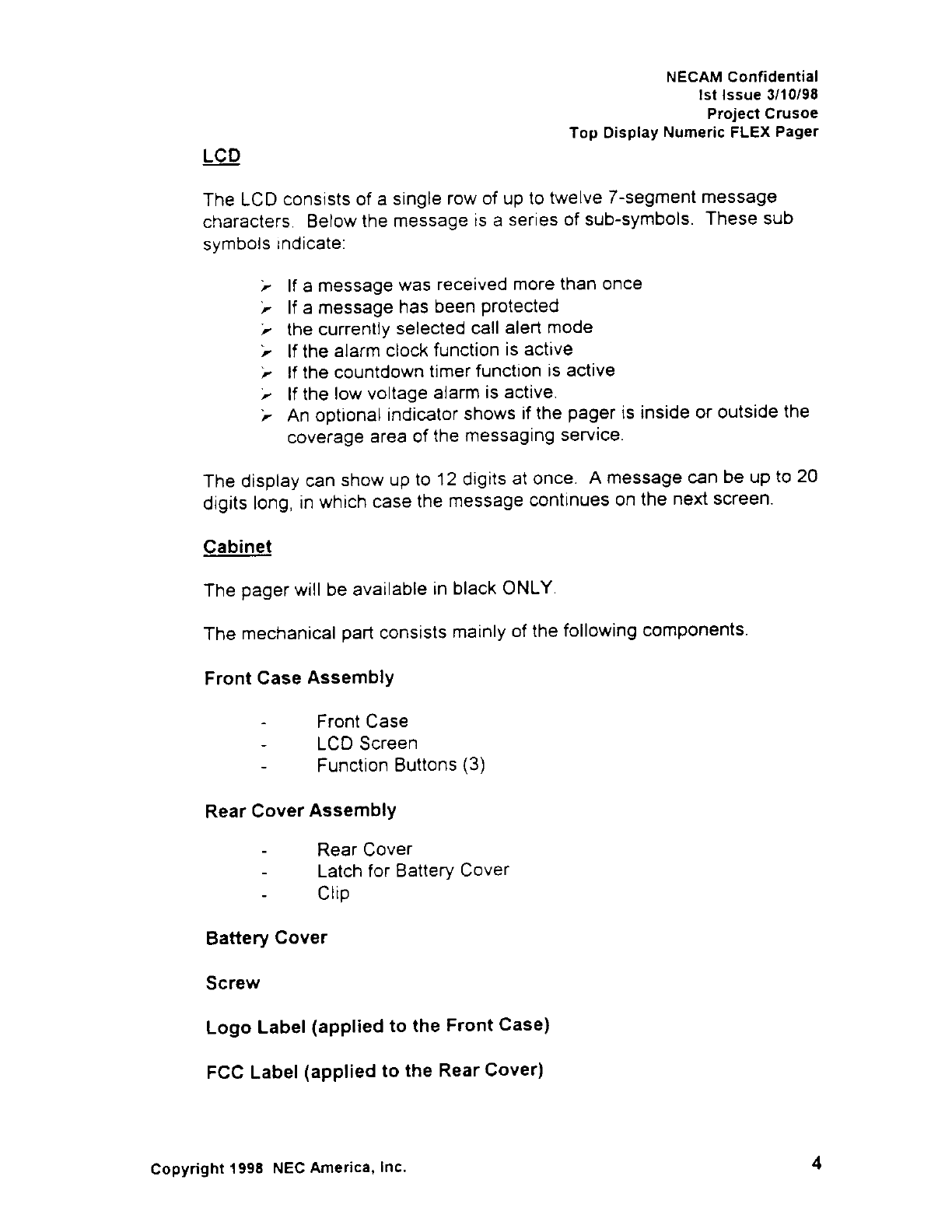 NECAM Confidential
Ist Issue 3/10/98
Project Crusoe
Top Display Numeric FLEX Pager

LCD

The LCD consists of a single row of up to twelve 7-segment message characters. Below the message is a series of sub-symbols. These sub symbols indicate:

➢ If a message was received more than once
➢ If a message has been protected
➢ the currently selected call alert mode
➢ If the alarm clock function is active
➢ If the countdown timer function is active
➢ If the low voltage alarm is active.
➢ An optional indicator shows if the pager is inside or outside the coverage area of the messaging service.

The display can show up to 12 digits at once. A message can be up to 20 digits long, in which case the message continues on the next screen.

Cabinet

The pager will be available in black ONLY.

The mechanical part consists mainly of the following components.

Front Case Assembly

- Front Case
- LCD Screen
- Function Buttons (3)

Rear Cover Assembly

- Rear Cover
- Latch for Battery Cover
- Clip

Battery Cover

Screw

Logo Label (applied to the Front Case)

FCC Label (applied to the Rear Cover)

Copyright 1998 NEC America, Inc.

4